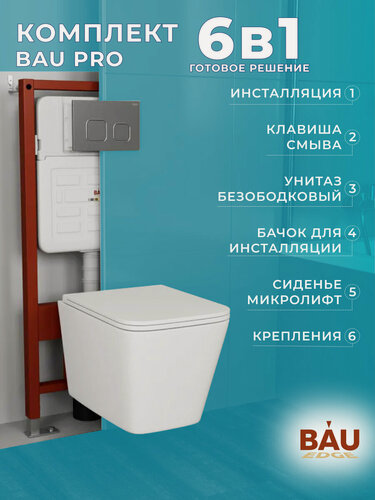 КОМПЛЕКТ
BAU PRO

6в1
ГОТОВОЕ РЕШЕНИЕ

ИНСТАЛЛЯЦИЯ 1

КЛАВИША СМЫВА 2

УНИТАЗ БЕЗОБОДКОВЫЙ 3

БАЧОК ДЛЯ ИНСТАЛЛЯЦИИ 4

СИДЕНЬЕ МИКРОЛИФТ 5

КРЕПЛЕНИЯ 6

BAU
EDGE